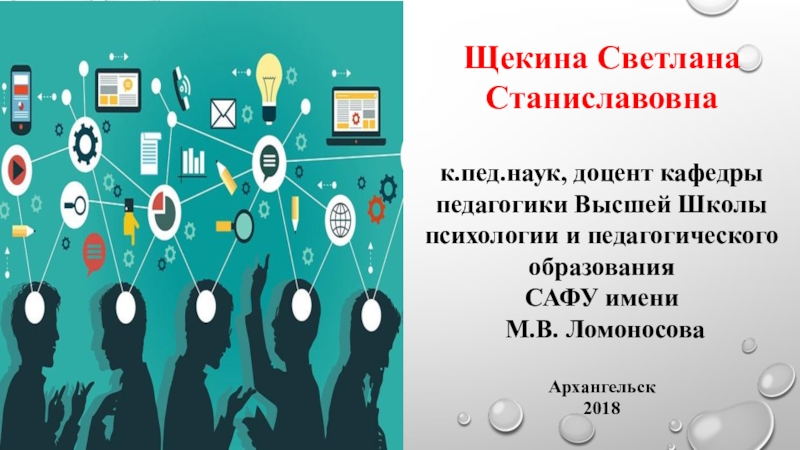 Щекина Светлана Станиславовна

к.пед.наук, доцент кафедры педагогики Высшей Школы психологии и педагогического образования САФУ имени М.В. Ломоносова

Архангельск
2018